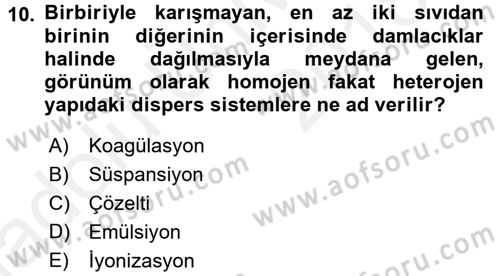 10. Birbiriyle karışmayan, en az iki sıvıdan birinin diğerinin içerisinde damlacıklar halinde dağılmasıyla meydana gelen, görünüm olarak homojen fakat heterojen yapıdaki dispers sistemlere ne ad verilir?

A) Koagülasyon
B) Süspansiyon
C) Çözelti
D) Emülsiyon
E) İyonizasyon

www.aofsoru.com
www.aofsoru.com
www.aofsoru.com
www.aofsoru.com